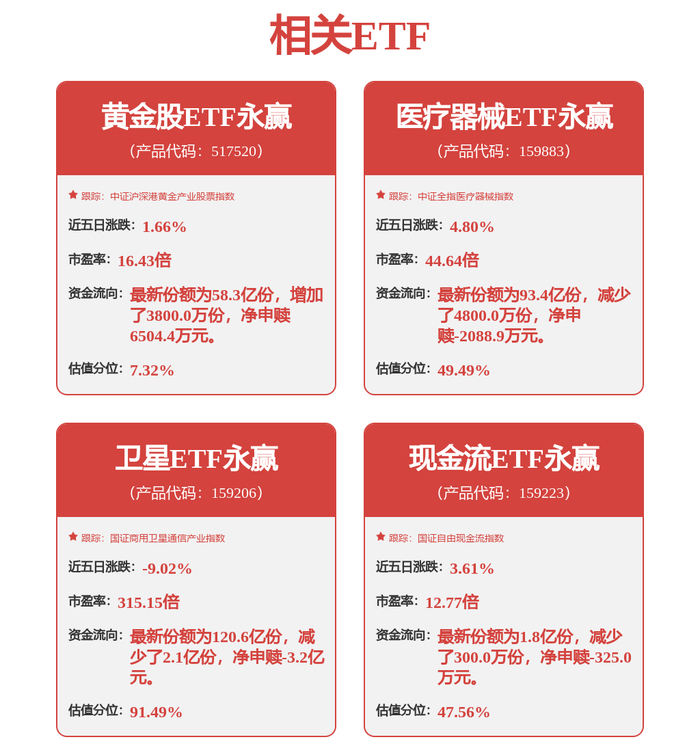 相关ETF

黄金股ETF永赢
（产品代码：517520）

跟踪：中证沪深港黄金产业股票指数

近五日涨跌：1.66%

市盈率：16.43倍

资金流向：最新份额为58.3亿份，增加了3800.0万份，净申赎6504.4万元。

估值分位：7.32%

医疗器械ETF永赢
（产品代码：159883）

跟踪：中证全指医疗器械指数

近五日涨跌：4.80%

市盈率：44.64倍

资金流向：最新份额为93.4亿份，减少了4800.0万份，净申赎-2088.9万元。

估值分位：49.49%

卫星ETF永赢
（产品代码：159206）

跟踪：国证商用卫星通信产业指数

近五日涨跌：-9.02%

市盈率：315.15倍

资金流向：最新份额为120.6亿份，减少了2.1亿份，净申赎-3.2亿元。

估值分位：91.49%

现金流ETF永赢
（产品代码：159223）

跟踪：国证自由现金流指数

近五日涨跌：3.61%

市盈率：12.77倍

资金流向：最新份额为1.8亿份，减少了300.0万份，净申赎-325.0万元。

估值分位：47.56%